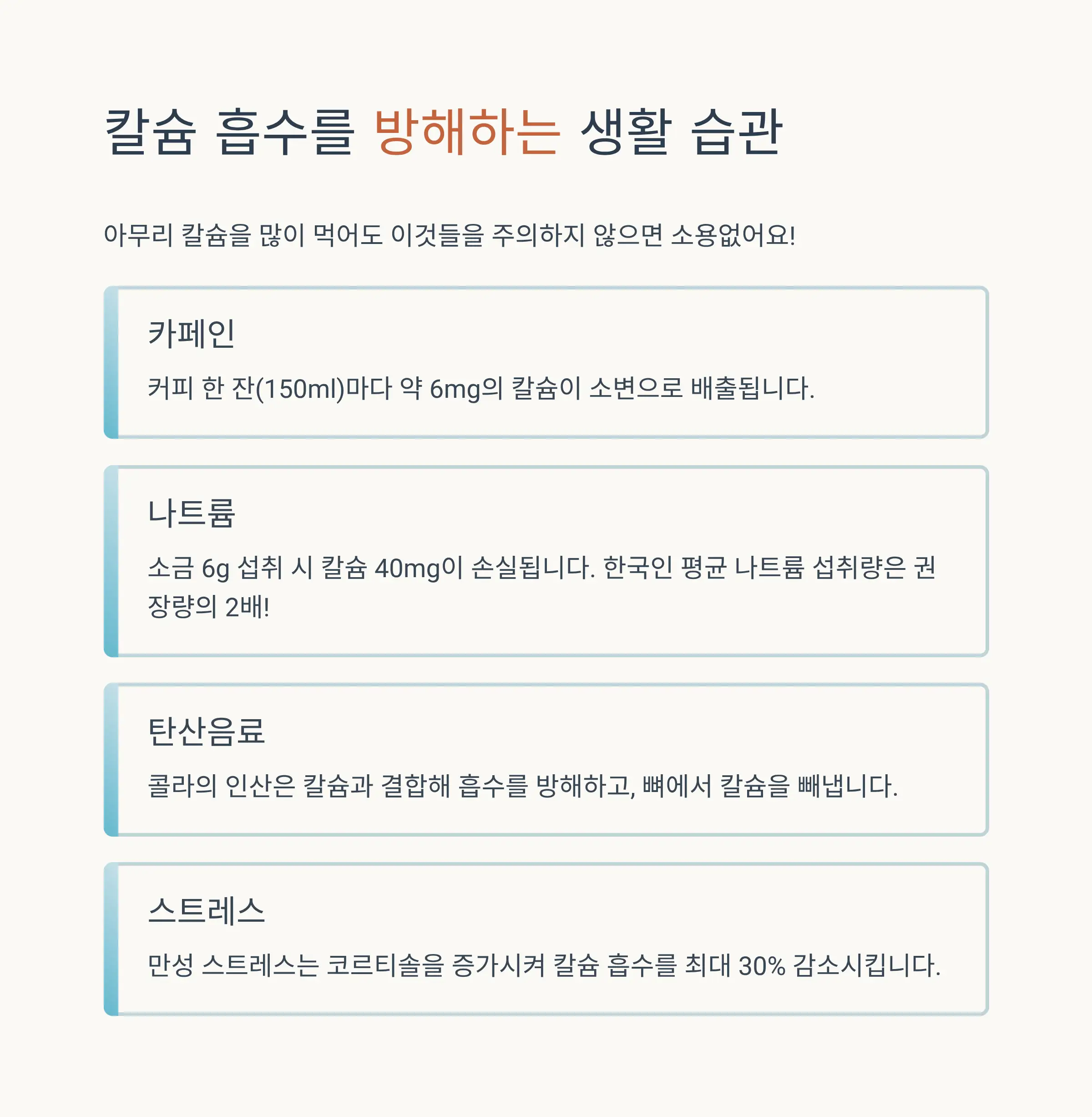 칼슘 흡수를 방해하는 생활 습관

아무리 칼슘을 많이 먹어도 이것들을 주의하지 않으면 소용없어요!

카페인

커피 한 잔(150ml)마다 약 6mg의 칼슘이 소변으로 배출됩니다.

나트륨

소금 6g 섭취 시 칼슘 40mg이 손실됩니다. 한국인 평균 나트륨 섭취량은 권장량의 2배!

탄산음료

콜라의 인산은 칼슘과 결합해 흡수를 방해하고, 뼈에서 칼슘을 빼냅니다.

스트레스

만성 스트레스는 코르티솔을 증가시켜 칼슘 흡수를 최대 30% 감소시킵니다.